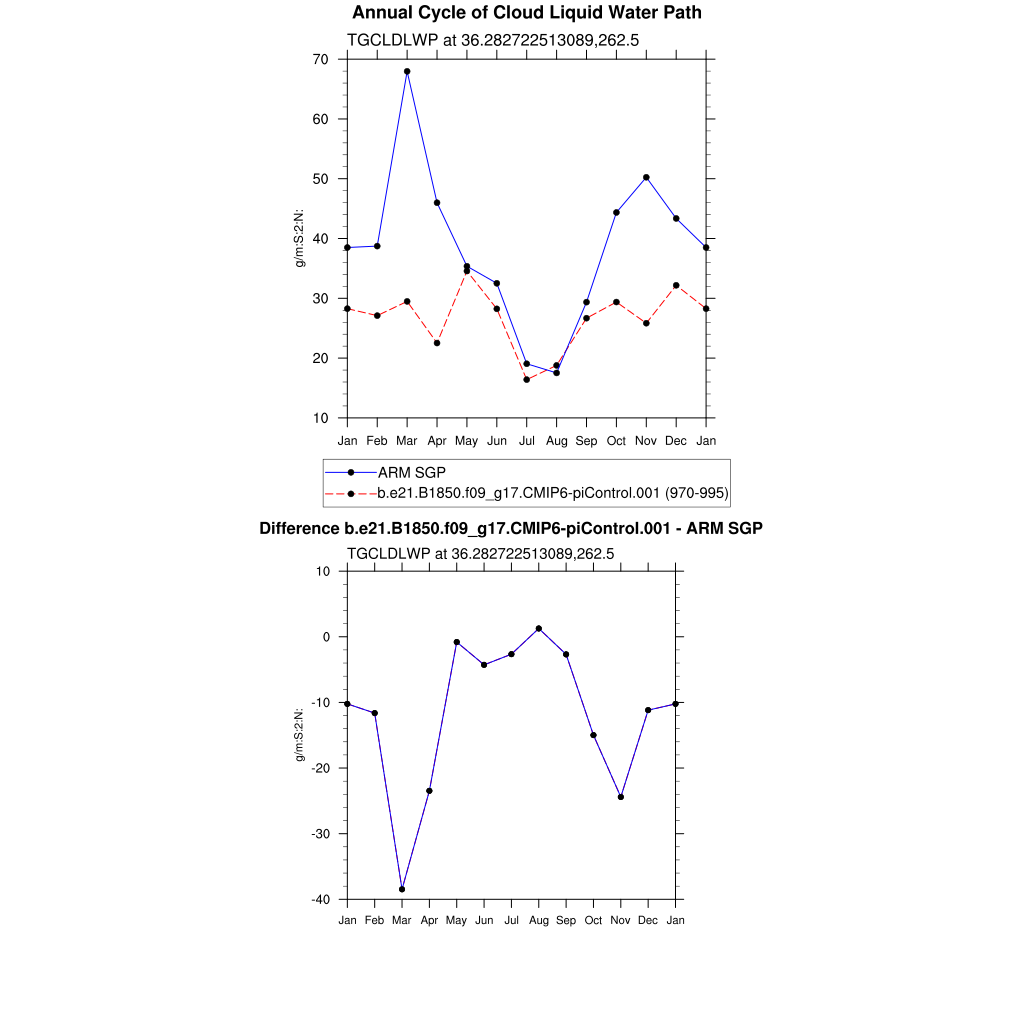 Annual Cycle of Cloud Liquid Water Path

TGCLDLWP at 36.282722513089,262.5

70
60
50
40
30
20
10

g/m:S:2:N:

Jan Feb Mar Apr May Jun Jul Aug Sep Oct Nov Dec Jan

ARM SGP
b.e21.B1850.f09_g17.CMIP6-piControl.001 (970-995)

Difference b.e21.B1850.f09_g17.CMIP6-piControl.001 - ARM SGP

TGCLDLWP at 36.282722513089,262.5

10
0
-10
-20
-30
-40

g/m:S:2:N:

Jan Feb Mar Apr May Jun Jul Aug Sep Oct Nov Dec Jan